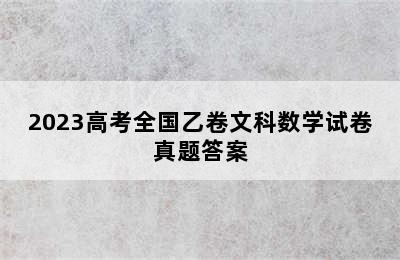 2023高考全国乙卷文科数学试卷真题答案